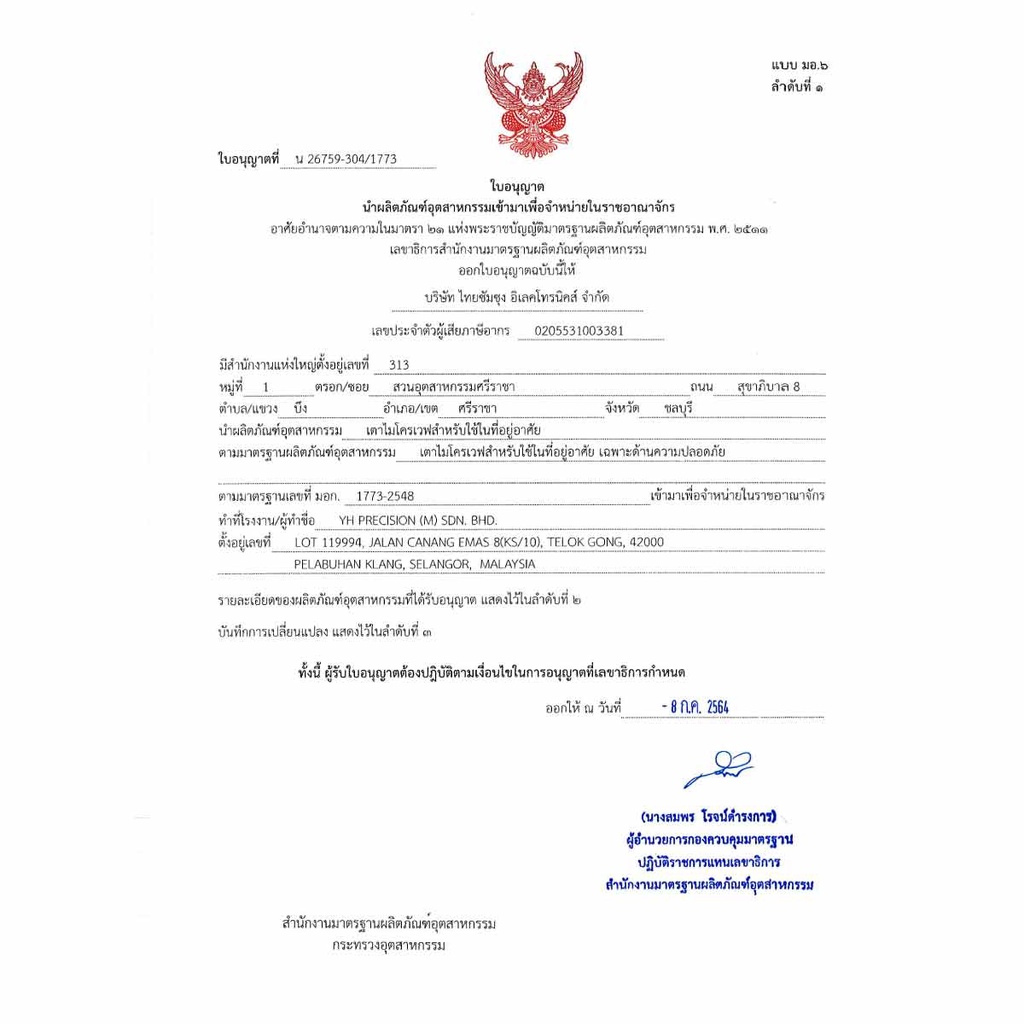 แบบ มอ.๖
ลำดับที่ ๑

ใบอนุญาตที่ น 26759-304/1773

ใบอนุญาต
นำผลิตภัณฑ์อุตสาหกรรมเข้ามาเพื่อจำหน่ายในราชอาณาจักร
อาศัยอำนาจตามความในมาตรา ๒๑ แห่งพระราชบัญญัติมาตรฐานผลิตภัณฑ์อุตสาหกรรม พ.ศ. ๒๕๑๑
เลขาธิการสำนักงานมาตรฐานผลิตภัณฑ์อุตสาหกรรม
ออกใบอนุญาตฉบับนี้ให้

บริษัท ไทยซัมซุง อิเลคโทรนิคส์ จำกัด

เลขประจำตัวผู้เสียภาษีอากร 0205531003381

มีสำนักงานแห่งใหญ่ตั้งอยู่เลขที่ 313
หมู่ที่ 1 ตรอก/ซอย สวนอุตสาหกรรมศรีราชา ถนน สุขาภิบาล 8
ตำบล/แขวง บึง อำเภอ/เขต ศรีราชา จังหวัด ชลบุรี
นำผลิตภัณฑ์อุตสาหกรรม เตาไมโครเวฟสำหรับใช้ในที่อยู่อาศัย
ตามมาตรฐานผลิตภัณฑ์อุตสาหกรรม เตาไมโครเวฟสำหรับใช้ในที่อยู่อาศัย เฉพาะด้านความปลอดภัย

ตามมาตรฐานเลขที่ มอก. 1773-2548 เข้ามาเพื่อจำหน่ายในราชอาณาจักร
ทำที่โรงงาน/ผู้ทำชื่อ YH PRECISION (M) SDN. BHD.
ตั้งอยู่เลขที่ LOT 119994, JALAN CANANG EMAS 8(KS/10), TELOK GONG, 42000
PELABUHAN KLANG, SELANGOR, MALAYSIA

รายละเอียดของผลิตภัณฑ์อุตสาหกรรมที่ได้รับอนุญาต แสดงไว้ในลำดับที่ ๒

บันทึกการเปลี่ยนแปลง แสดงไว้ในลำดับที่ ๓

ทั้งนี้ ผู้รับใบอนุญาตต้องปฏิบัติตามเงื่อนไขในการอนุญาตที่เลขาธิการกำหนด

ออกให้ ณ วันที่ - 8 ก.ค. 2564

(นางสมพร โรจน์ดำรงการ)
ผู้อำนวยการกองควบคุมมาตรฐาน
ปฏิบัติราชการแทนเลขาธิการ
สำนักงานมาตรฐานผลิตภัณฑ์อุตสาหกรรม

สำนักงานมาตรฐานผลิตภัณฑ์อุตสาหกรรม
กระทรวงอุตสาหกรรม